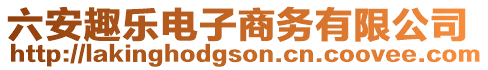 六安趣乐电子商务有限公司
http://lakinghodgson.cn.coovee.com